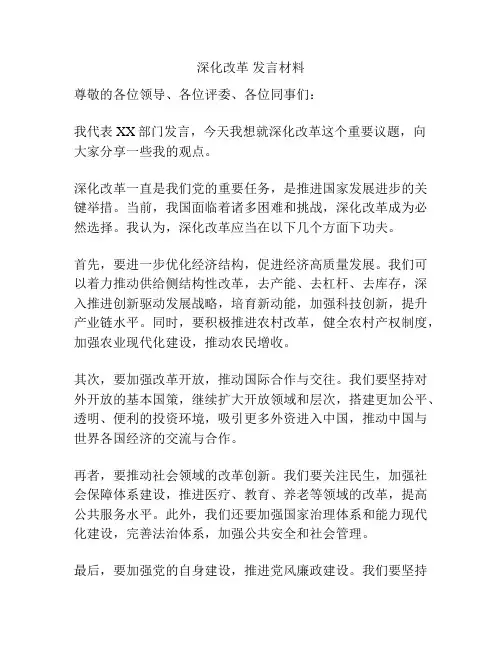 深化改革 发言材料

尊敬的各位领导、各位评委、各位同事们：

我代表 XX 部门发言，今天我想就深化改革这个重要议题，向大家分享一些我的观点。

深化改革一直是我们党的重要任务，是推进国家发展进步的关键举措。当前，我国面临着诸多困难和挑战，深化改革成为必然选择。我认为，深化改革应当在以下几个方面下功夫。

首先，要进一步优化经济结构，促进经济高质量发展。我们可以着力推动供给侧结构性改革，去产能、去杠杆、去库存，深入推进创新驱动发展战略，培育新动能，加强科技创新，提升产业链水平。同时，要积极推进农村改革，健全农村产权制度，加强农业现代化建设，推动农民增收。

其次，要加强改革开放，推动国际合作与交往。我们要坚持对外开放的基本国策，继续扩大开放领域和层次，搭建更加公平、透明、便利的投资环境，吸引更多外资进入中国，推动中国与世界各国经济的交流与合作。

再者，要推动社会领域的改革创新。我们要关注民生，加强社会保障体系建设，推进医疗、教育、养老等领域的改革，提高公共服务水平。此外，我们还要加强国家治理体系和能力现代化建设，完善法治体系，加强公共安全和社会管理。

最后，要加强党的自身建设，推进党风廉政建设。我们要坚持